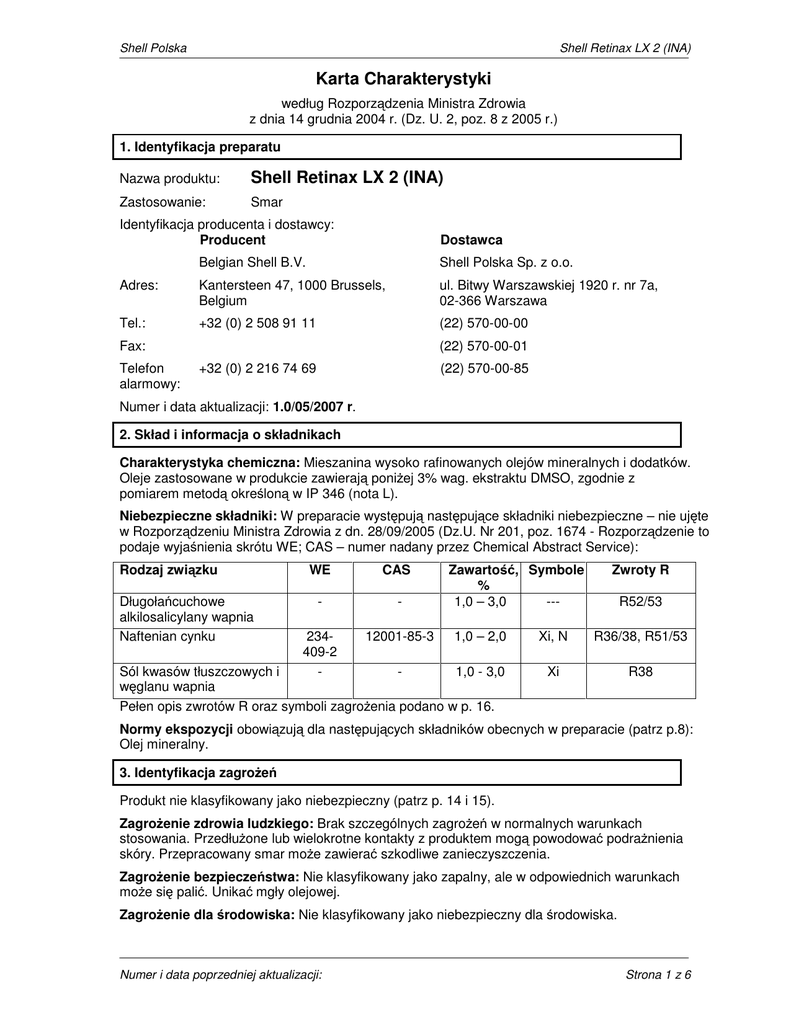 Shell Polska

Shell Retinax LX 2 (INA)

Karta Charakterystyki

według Rozporządzenia Ministra Zdrowia
z dnia 14 grudnia 2004 r. (Dz. U. 2, poz. 8 z 2005 r.)

1. Identyfikacja preparatu

Nazwa produktu: Shell Retinax LX 2 (INA)

Zastosowanie: Smar

Identyfikacja producenta i dostawcy:

| | Producent | Dostawca |
|---|---|---|
| | Belgian Shell B.V. | Shell Polska Sp. z o.o. |
| Adres: | Kantersteen 47, 1000 Brussels, Belgium | ul. Bitwy Warszawskiej 1920 r. nr 7a, 02-366 Warszawa |
| Tel.: | +32 (0) 2 508 91 11 | (22) 570-00-00 |
| Fax: | | (22) 570-00-01 |
| Telefon alarmowy: | +32 (0) 2 216 74 69 | (22) 570-00-85 |

Numer i data aktualizacji: 1.0/05/2007 r.

2. Skład i informacja o składnikach

Charakterystyka chemiczna: Mieszanina wysoko rafinowanych olejów mineralnych i dodatków. Oleje zastosowane w produkcie zawierają poniżej 3% wag. ekstraktu DMSO, zgodnie z pomiarem metodą określoną w IP 346 (nota L).

Niebezpieczne składniki: W preparacie występują następujące składniki niebezpieczne – nie ujęte w Rozporządzeniu Ministra Zdrowia z dn. 28/09/2005 (Dz.U. Nr 201, poz. 1674 - Rozporządzenie to podaje wyjaśnienia skrótu WE; CAS – numer nadany przez Chemical Abstract Service):

| Rodzaj związku | WE | CAS | Zawartość, % | Symbole | Zwroty R |
|---|---|---|---|---|---|
| Długołańcuchowe alkilosalicylany wapnia | - | - | 1,0 – 3,0 | --- | R52/53 |
| Naftenian cynku | 234-409-2 | 12001-85-3 | 1,0 – 2,0 | Xi, N | R36/38, R51/53 |
| Sól kwasów tłuszczowych i węglanu wapnia | - | - | 1,0 - 3,0 | Xi | R38 |

Pełen opis zwrotów R oraz symboli zagrożenia podano w p. 16.

Normy ekspozycji obowiązują dla następujących składników obecnych w preparacie (patrz p.8): Olej mineralny.

3. Identyfikacja zagrożeń

Produkt nie klasyfikowany jako niebezpieczny (patrz p. 14 i 15).

Zagrożenie zdrowia ludzkiego: Brak szczególnych zagrożeń w normalnych warunkach stosowania. Przedłużone lub wielokrotne kontakty z produktem mogą powodować podrażnienia skóry. Przepracowany smar może zawierać szkodliwe zanieczyszczenia.

Zagrożenie bezpieczeństwa: Nie klasyfikowany jako zapalny, ale w odpowiednich warunkach może się palić. Unikać mgły olejowej.

Zagrożenie dla środowiska: Nie klasyfikowany jako niebezpieczny dla środowiska.

Numer i data poprzedniej aktualizacji:

Strona 1 z 6